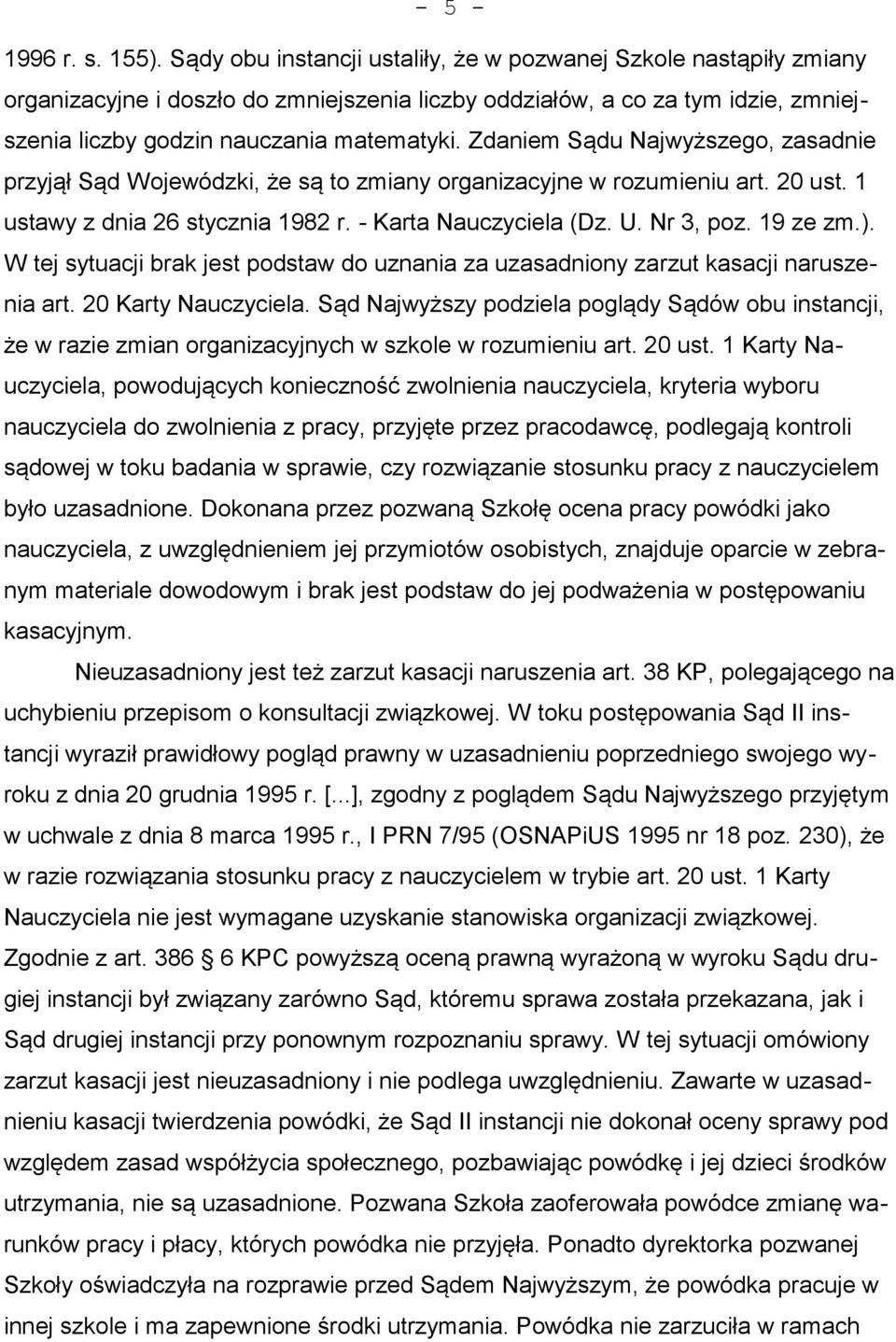 - 5 -

1996 r. s. 155). Sądy obu instancji ustaliły, że w pozwanej Szkole nastąpiły zmiany organizacyjne i doszło do zmniejszenia liczby oddziałów, a co za tym idzie, zmniejszenia liczby godzin nauczania matematyki. Zdaniem Sądu Najwyższego, zasadnie przyjął Sąd Wojewódzki, że są to zmiany organizacyjne w rozumieniu art. 20 ust. 1 ustawy z dnia 26 stycznia 1982 r. - Karta Nauczyciela (Dz. U. Nr 3, poz. 19 ze zm.). W tej sytuacji brak jest podstaw do uznania za uzasadniony zarzut kasacji naruszenia art. 20 Karty Nauczyciela. Sąd Najwyższy podziela poglądy Sądów obu instancji, że w razie zmian organizacyjnych w szkole w rozumieniu art. 20 ust. 1 Karty Nauczyciela, powodujących konieczność zwolnienia nauczyciela, kryteria wyboru nauczyciela do zwolnienia z pracy, przyjęte przez pracodawcę, podlegają kontroli sądowej w toku badania w sprawie, czy rozwiązanie stosunku pracy z nauczycielem było uzasadnione. Dokonana przez pozwaną Szkołę ocena pracy powódki jako nauczyciela, z uwzględnieniem jej przymiotów osobistych, znajduje oparcie w zebranym materiale dowodowym i brak jest podstaw do jej podważenia w postępowaniu kasacyjnym.

Nieuzasadniony jest też zarzut kasacji naruszenia art. 38 KP, polegającego na uchybieniu przepisom o konsultacji związkowej. W toku postępowania Sąd II instancji wyraził prawidłowy pogląd prawny w uzasadnieniu poprzedniego swojego wyroku z dnia 20 grudnia 1995 r. [...], zgodny z poglądem Sądu Najwyższego przyjętym w uchwale z dnia 8 marca 1995 r., I PRN 7/95 (OSNAPiUS 1995 nr 18 poz. 230), że w razie rozwiązania stosunku pracy z nauczycielem w trybie art. 20 ust. 1 Karty Nauczyciela nie jest wymagane uzyskanie stanowiska organizacji związkowej. Zgodnie z art. 386 § 6 KPC powyższą oceną prawną wyrażoną w wyroku Sądu drugiej instancji był związany zarówno Sąd, któremu sprawa została przekazana, jak i Sąd drugiej instancji przy ponownym rozpoznaniu sprawy. W tej sytuacji omówiony zarzut kasacji jest nieuzasadniony i nie podlega uwzględnieniu. Zawarte w uzasadnieniu kasacji twierdzenia powódki, że Sąd II instancji nie dokonał oceny sprawy pod względem zasad współżycia społecznego, pozbawiając powódkę i jej dzieci środków utrzymania, nie są uzasadnione. Pozwana Szkoła zaoferowała powódce zmianę warunków pracy i płacy, których powódka nie przyjęła. Ponadto dyrektorka pozwanej Szkoły oświadczyła na rozprawie przed Sądem Najwyższym, że powódka pracuje w innej szkole i ma zapewnione środki utrzymania. Powódka nie zarzuciła w ramach